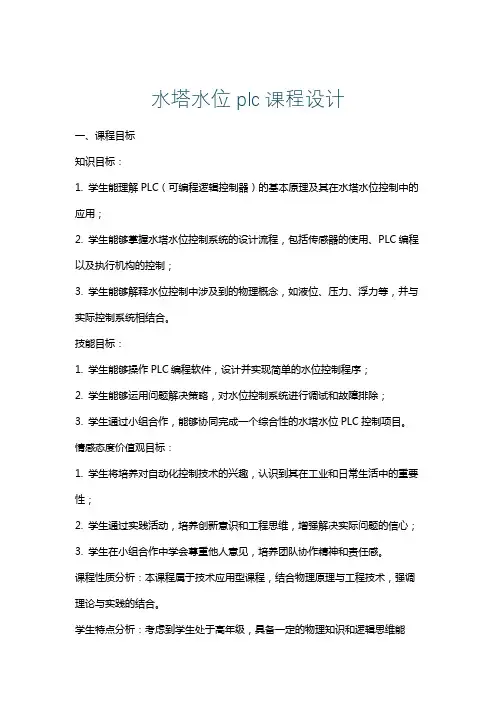 水塔水位 plc 课程设计

一、课程目标

知识目标：

1. 学生能理解 PLC（可编程逻辑控制器）的基本原理及其在水塔水位控制中的应用；

2. 学生能够掌握水塔水位控制系统的设计流程，包括传感器的使用、PLC 编程以及执行机构的控制；

3. 学生能够解释水位控制中涉及到的物理概念，如液位、压力、浮力等，并与实际控制系统相结合。

技能目标：

1. 学生能够操作 PLC 编程软件，设计并实现简单的水位控制程序；

2. 学生能够运用问题解决策略，对水位控制系统进行调试和故障排除；

3. 学生通过小组合作，能够协同完成一个综合性的水塔水位 PLC 控制项目。

情感态度价值观目标：

1. 学生将培养对自动化控制技术的兴趣，认识到其在工业和日常生活中的重要性；

2. 学生通过实践活动，培养创新意识和工程思维，增强解决实际问题的信心；

3. 学生在小组合作中学会尊重他人意见，培养团队协作精神和责任感。

课程性质分析：本课程属于技术应用型课程，结合物理原理与工程技术，强调理论与实践的结合。

学生特点分析：考虑到学生处于高年级，具备一定的物理知识和逻辑思维能